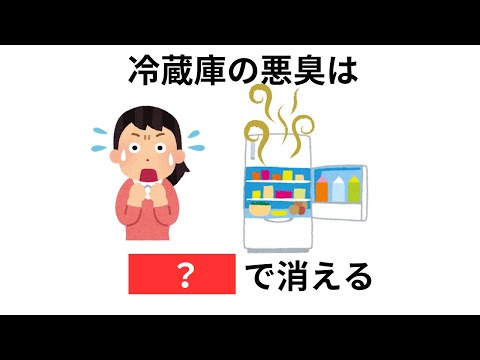 冷蔵庫の悪臭は

？ で消える